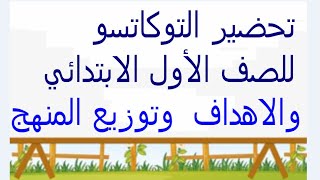 تحضير التوكاتسو
للصف الأول الابتدائي
والاهداف وتوزيع المنهج